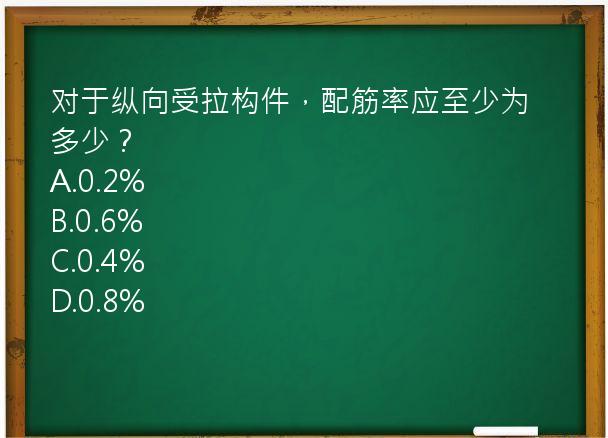 对于纵向受拉构件，配筋率应至少为多少？
A.0.2%
B.0.6%
C.0.4%
D.0.8%